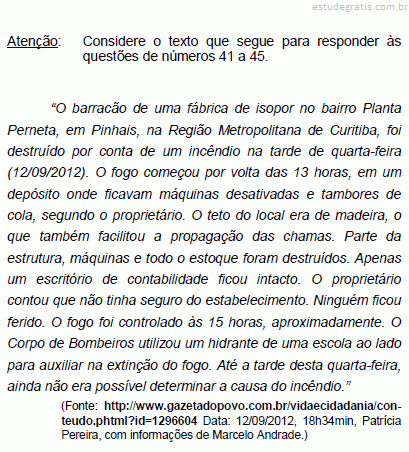 estudegratis.com.br

Atenção: Considere o texto que segue para responder às questões de números 41 a 45.

“O barracão de uma fábrica de isopor no bairro Planta Perneta, em Pinhais, na Região Metropolitana de Curitiba, foi destruído por conta de um incêndio na tarde de quarta-feira (12/09/2012). O fogo começou por volta das 13 horas, em um depósito onde ficavam máquinas desativadas e tambores de cola, segundo o proprietário. O teto do local era de madeira, o que também facilitou a propagação das chamas. Parte da estrutura, máquinas e todo o estoque foram destruídos. Apenas um escritório de contabilidade ficou intacto. O proprietário contou que não tinha seguro do estabelecimento. Ninguém ficou ferido. O fogo foi controlado às 15 horas, aproximadamente. O Corpo de Bombeiros utilizou um hidrante de uma escola ao lado para auxiliar na extinção do fogo. Até a tarde desta quarta-feira, ainda não era possível determinar a causa do incêndio.”

(Fonte: http://www.gazetadopovo.com.br/vidaecidadania/conteudo.phtml?id=1296604 Data: 12/09/2012, 18h34min, Patrícia Pereira, com informações de Marcelo Andrade.)